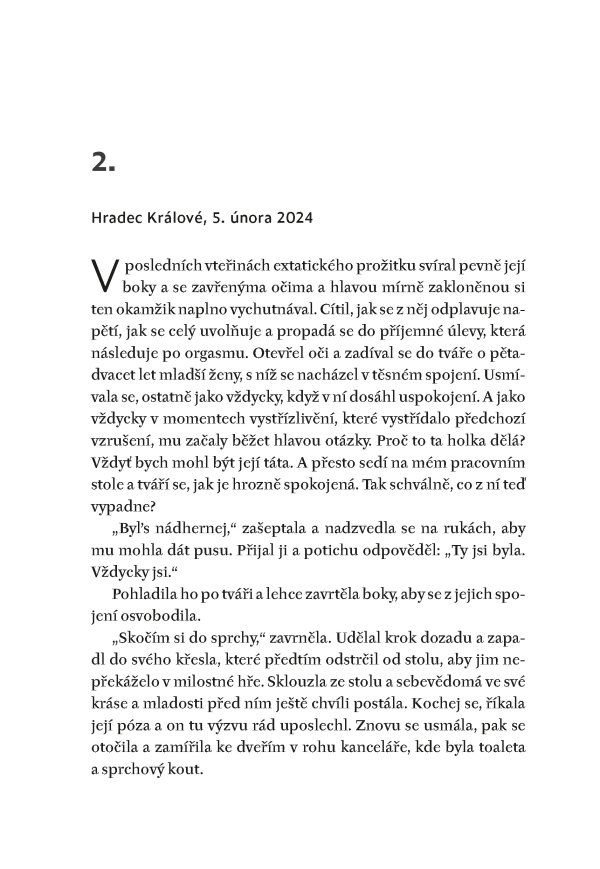 2.

Hradec Králové, 5. února 2024

V posledních vteřinách extatického prožitku svíral pevně její boky a se zavřenýma očima a hlavou mírně zakloněnou si ten okamžik naplno vychutnával. Cítil, jak se z něj odplavuje napětí, jak se celý uvolňuje a propadá se do příjemné úlevy, která následuje po orgasmu. Otevřel oči a zadíval se do tváře o pětadvacet let mladší ženy, s níž se nacházel v těsném spojení. Usmívala se, ostatně jako vždycky, když v ní dosáhl uspokojení. A jako vždycky v momentech vystřízlivění, které vystřídalo předchozí vzrušení, mu začaly běžet hlavou otázky. Proč to ta holka dělá? Vždyť bych mohl být její táta. A přesto sedí na mém pracovním stole a tváří se, jak je hrozně spokojená. Tak schválně, co z ní teď vypadne?

„Byl's nádhernej," zašeptala a nadzvedla se na rukách, aby mu mohla dát pusu. Přijal ji a potichu odpověděl: „Ty jsi byla. Vždycky jsi."

Pohladila ho po tváři a lehce zavrtěla boky, aby se z jejich spojení osvobodila.

„Skočím si do sprchy," zavrněla. Udělal krok dozadu a zapadl do svého křesla, které předtím odstrčil od stolu, aby jim nepřekáželo v milostné hře. Sklouzla ze stolu a sebevědomá ve své kráse a mladosti před ním ještě chvíli postála. Kochej se, říkala její póza a on tu výzvu rád uposlechl. Znovu se usmála, pak se otočila a zamířila ke dveřím v rohu kanceláře, kde byla toaleta a sprchový kout.